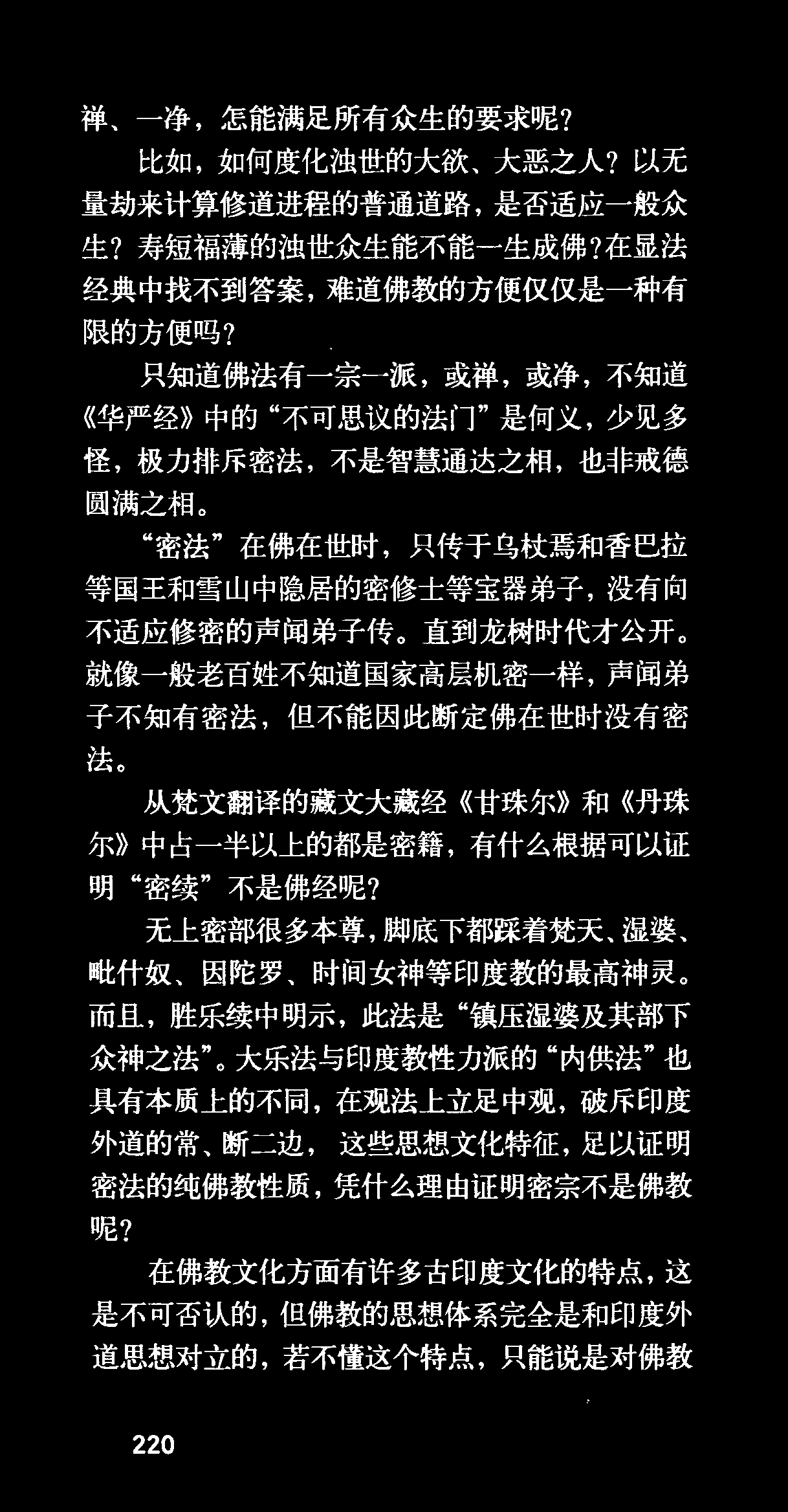 禅、一净，怎能满足所有众生的要求呢？

比如，如何度化浊世的大欲、大恶之人？以无量劫来计算修道进程的普通道路，是否适应一般众生？寿短福薄的浊世众生能不能一生成佛？在显法经典中找不到答案，难道佛教的方便仅仅是一种有限的方便吗？

只知道佛法有一宗一派，或禅，或净，不知道《华严经》中的“不可思议的法门”是何义，少见多怪，极力排斥密法，不是智慧通达之相，也非戒德圆满之相。

“密法”在佛在世时，只传于乌杖焉和香巴拉等国王和雪山中隐居的密修士等宝器弟子，没有向不适应修密的声闻弟子传。直到龙树时代才公开。就像一般老百姓不知道国家高层机密一样，声闻弟子不知有密法，但不能因此断定佛在世时没有密法。

从梵文翻译的藏文大藏经《甘珠尔》和《丹珠尔》中占一半以上的都是密籍，有什么根据可以证明“密续”不是佛经呢？

无上密部很多本尊，脚底下都踩着梵天、湿婆、毗什奴、因陀罗、时间女神等印度教的最高神灵。而且，胜乐续中明示，此法是“镇压湿婆及其部下众神之法”。大乐法与印度教性力派的“内供法”也具有本质上的不同，在观法上立足中观，破斥印度外道的常、断二边，这些思想文化特征，足以证明密法的纯佛教性质，凭什么理由证明密宗不是佛教呢？

在佛教文化方面有许多古印度文化的特点，这是不可否认的，但佛教的思想体系完全是和印度外道思想对立的，若不懂这个特点，只能说是对佛教

220